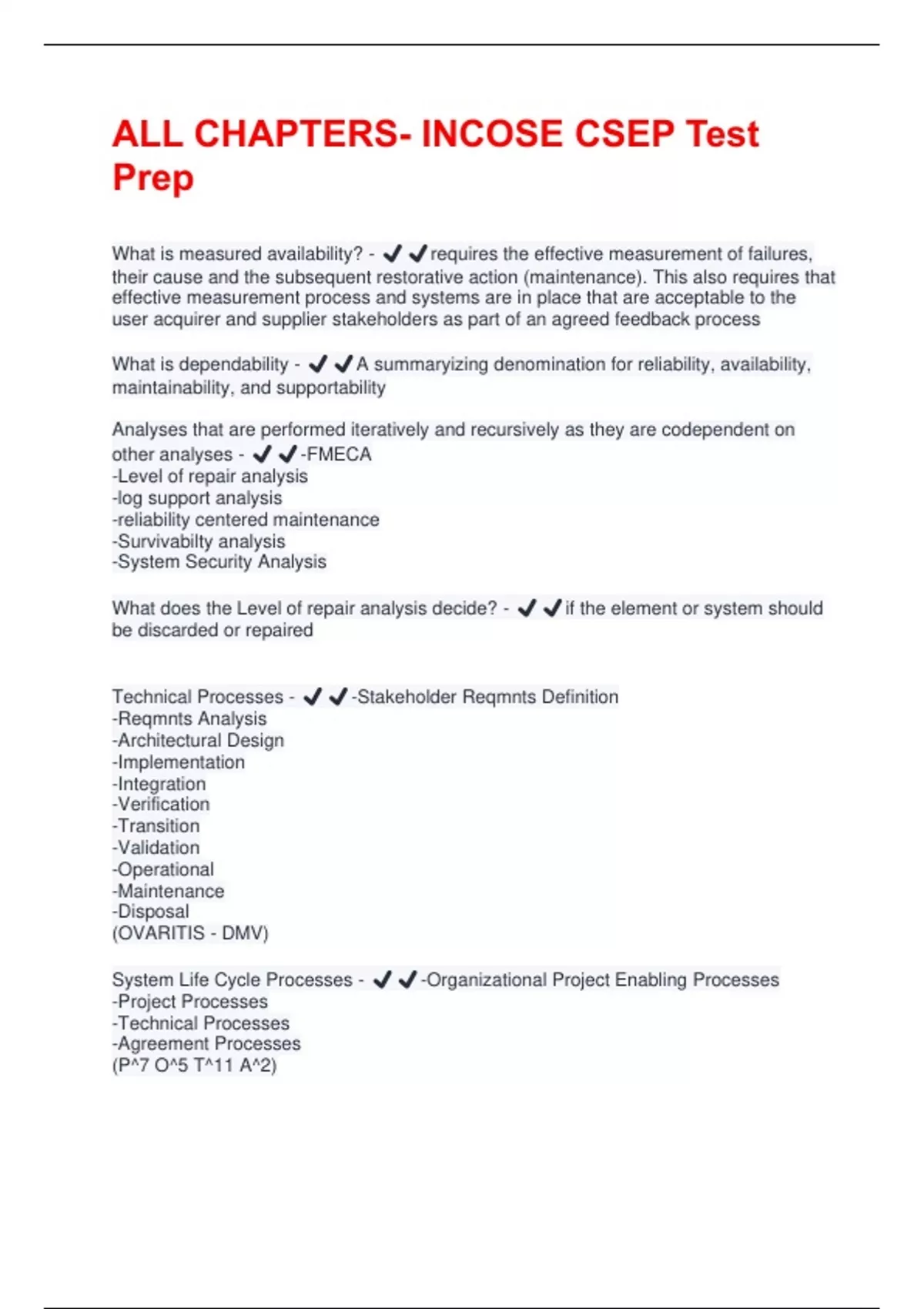 ALL CHAPTERS- INCOSE CSEP Test Prep

What is measured availability? - ✔✔requires the effective measurement of failures, their cause and the subsequent restorative action (maintenance). This also requires that effective measurement process and systems are in place that are acceptable to the user acquirer and supplier stakeholders as part of an agreed feedback process

What is dependability - ✔✔A summaryizing denomination for reliability, availability, maintainability, and supportability

Analyses that are performed iteratively and recursively as they are codependent on other analyses - ✔✔-FMECA
-Level of repair analysis
-log support analysis
-reliability centered maintenance
-Survivabilty analysis
-System Security Analysis

What does the Level of repair analysis decide? - ✔✔if the element or system should be discarded or repaired

Technical Processes - ✔✔-Stakeholder Reqmnts Definition
-Reqmnts Analysis
-Architectural Design
-Implementation
-Integration
-Verification
-Transition
-Validation
-Operational
-Maintenance
-Disposal
(OVARITIS - DMV)

System Life Cycle Processes - ✔✔-Organizational Project Enabling Processes
-Project Processes
-Technical Processes
-Agreement Processes
(P^7 O^5 T^11 A^2)